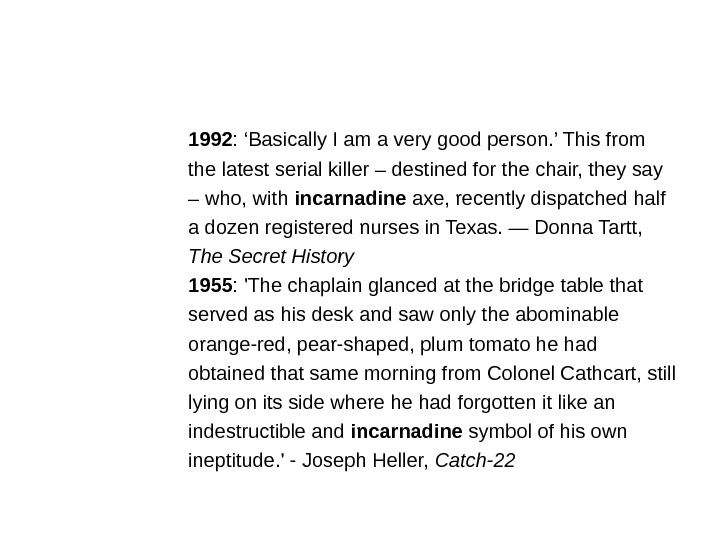 1992: 'Basically I am a very good person.' This from the latest serial killer – destined for the chair, they say – who, with incarnadine axe, recently dispatched half a dozen registered nurses in Texas. — Donna Tartt, The Secret History

1955: 'The chaplain glanced at the bridge table that served as his desk and saw only the abominable orange-red, pear-shaped, plum tomato he had obtained that same morning from Colonel Cathcart, still lying on its side where he had forgotten it like an indestructible and incarnadine symbol of his own ineptitude.' - Joseph Heller, Catch-22